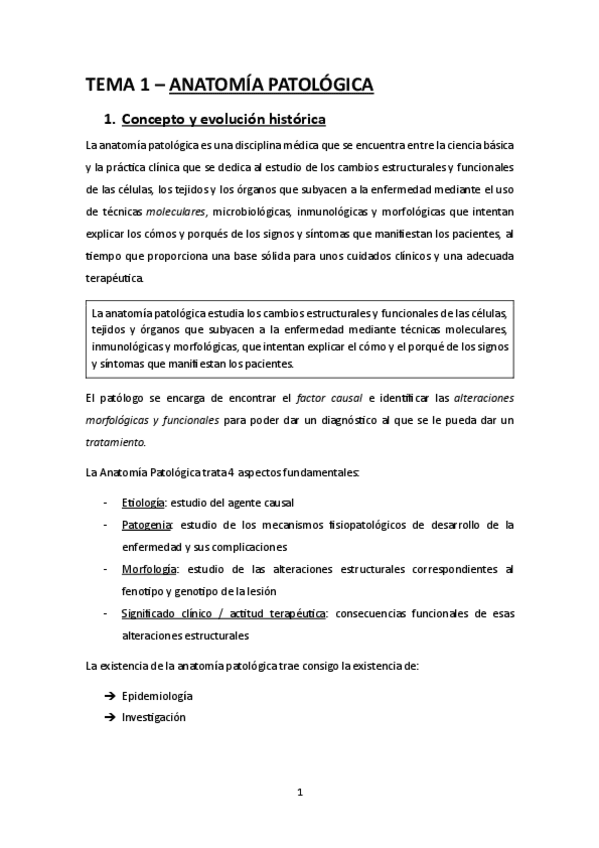 TEMA 1 – ANATOMÍA PATOLÓGICA

1. Concepto y evolución histórica

La anatomía patológica es una disciplina médica que se encuentra entre la ciencia básica y la práctica clínica que se dedica al estudio de los cambios estructurales y funcionales de las células, los tejidos y los órganos que subyacen a la enfermedad mediante el uso de técnicas moleculares, microbiológicas, inmunológicas y morfológicas que intentan explicar los cómos y porqués de los signos y síntomas que manifiestan los pacientes, al tiempo que proporciona una base sólida para unos cuidados clínicos y una adecuada terapéutica.

La anatomía patológica estudia los cambios estructurales y funcionales de las células, tejidos y órganos que subyacen a la enfermedad mediante técnicas moleculares, inmunológicas y morfológicas, que intentan explicar el cómo y el porqué de los signos y síntomas que manifiestan los pacientes.

El patólogo se encarga de encontrar el factor causal e identificar las alteraciones morfológicas y funcionales para poder dar un diagnóstico al que se le pueda dar un tratamiento.

La Anatomía Patológica trata 4 aspectos fundamentales:

- Etiología: estudio del agente causal
- Patogenia: estudio de los mecanismos fisiopatológicos de desarrollo de la enfermedad y sus complicaciones
- Morfología: estudio de las alteraciones estructurales correspondientes al fenotipo y genotipo de la lesión
- Significado clínico / actitud terapéutica: consecuencias funcionales de esas alteraciones estructurales

La existencia de la anatomía patológica trae consigo la existencia de:

➔ Epidemiología
➔ Investigación

1